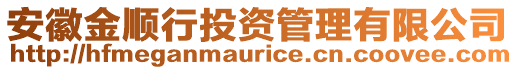 安徽金顺行投资管理有限公司
http://hfmeganmaurice.cn.coovee.com